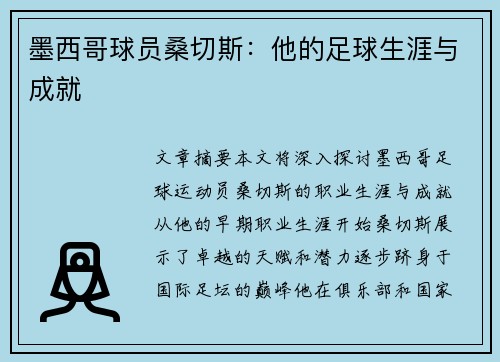 墨西哥球员桑切斯：他的足球生涯与成就

文章摘要本文将深入探讨墨西哥足球运动员桑切斯的职业生涯与成就从他的早期职业生涯开始桑切斯展示了卓越的天赋和潜力逐步跻身于国际足坛的巅峰他在俱乐部和国家